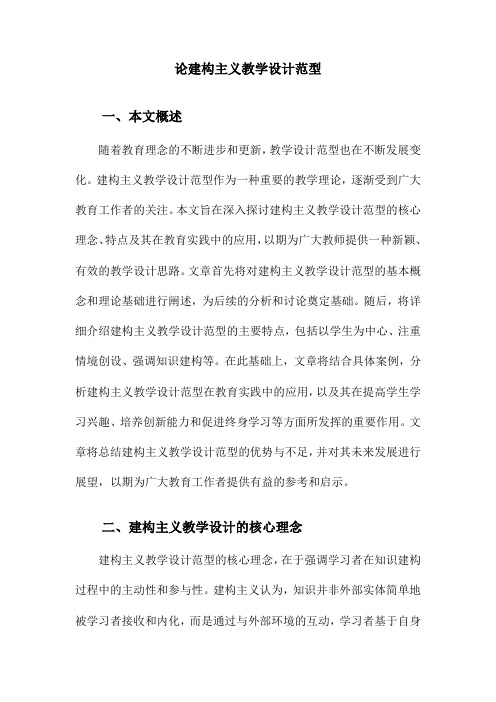 论建构主义教学设计范型

一、本文概述

随着教育理念的不断进步和更新，教学设计范型也在不断发展变化。建构主义教学设计范型作为一种重要的教学理论，逐渐受到广大教育工作者的关注。本文旨在深入探讨建构主义教学设计范型的核心理念、特点及其在教育实践中的应用，以期为广大教师提供一种新颖、有效的教学设计思路。文章首先将对建构主义教学设计范型的基本概念和理论基础进行阐述，为后续的分析和讨论奠定基础。随后，将详细介绍建构主义教学设计范型的主要特点，包括以学生为中心、注重情境创设、强调知识建构等。在此基础上，文章将结合具体案例，分析建构主义教学设计范型在教育实践中的应用，以及其在提高学生学习兴趣、培养创新能力和促进终身学习等方面所发挥的重要作用。文章将总结建构主义教学设计范型的优势与不足，并对其未来发展进行展望，以期为广大教育工作者提供有益的参考和启示。

二、建构主义教学设计的核心理念

建构主义教学设计范型的核心理念，在于强调学习者在知识建构过程中的主动性和参与性。建构主义认为，知识并非外部实体简单地被学习者接收和内化，而是通过与外部环境的互动，学习者基于自身